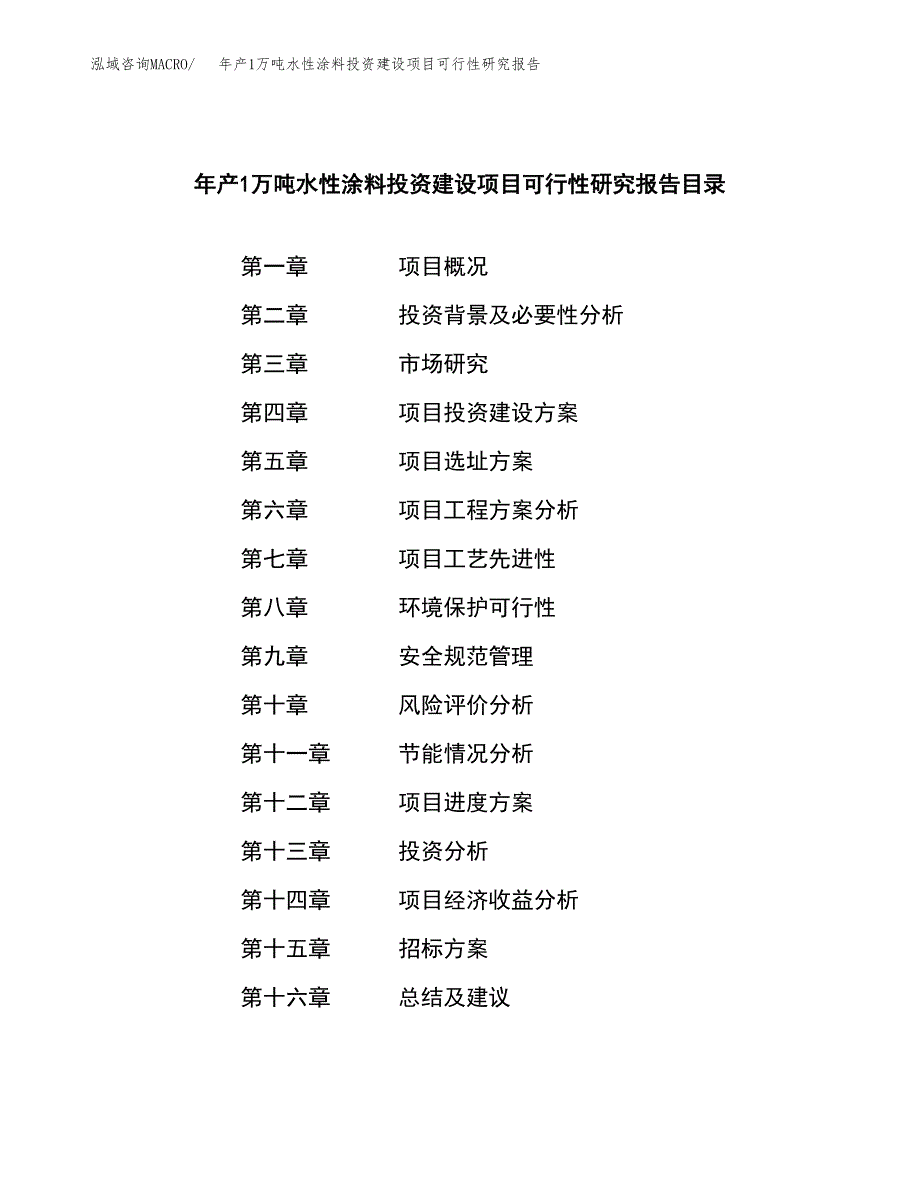 泓域咨询MACRO/　年产1万吨水性涂料投资建设项目可行性研究报告

年产1万吨水性涂料投资建设项目可行性研究报告目录

第一章　项目概况
第二章　投资背景及必要性分析
第三章　市场研究
第四章　项目投资建设方案
第五章　项目选址方案
第六章　项目工程方案分析
第七章　项目工艺先进性
第八章　环境保护可行性
第九章　安全规范管理
第十章　风险评价分析
第十一章　节能情况分析
第十二章　项目进度方案
第十三章　投资分析
第十四章　项目经济收益分析
第十五章　招标方案
第十六章　总结及建议